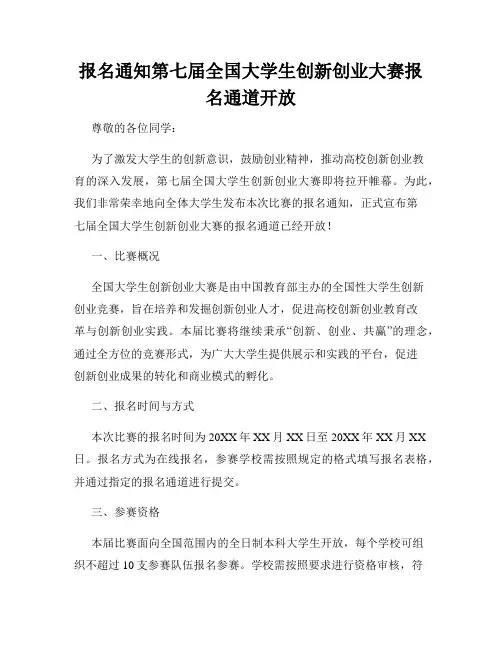 报名通知第七届全国大学生创新创业大赛报名通道开放

尊敬的各位同学:

为了激发大学生的创新意识，鼓励创业精神，推动高校创新创业教育的深入发展，第七届全国大学生创新创业大赛即将拉开帷幕。为此，我们非常荣幸地向全体大学生发布本次比赛的报名通知，正式宣布第七届全国大学生创新创业大赛的报名通道已经开放！

一、比赛概况

全国大学生创新创业大赛是由中国教育部主办的全国性大学生创新创业竞赛，旨在培养和发掘创新创业人才，促进高校创新创业教育改革与创新创业实践。本届比赛将继续秉承“创新、创业、共赢”的理念，通过全方位的竞赛形式，为广大大学生提供展示和实践的平台，促进创新创业成果的转化和商业模式的孵化。

二、报名时间与方式

本次比赛的报名时间为20XX年XX月XX日至20XX年XX月XX日。报名方式为在线报名，参赛学校需按照规定的格式填写报名表格，并通过指定的报名通道进行提交。

三、参赛资格

本届比赛面向全国范围内的全日制本科大学生开放，每个学校可组织不超过10支参赛队伍报名参赛。学校需按照要求进行资格审核，符